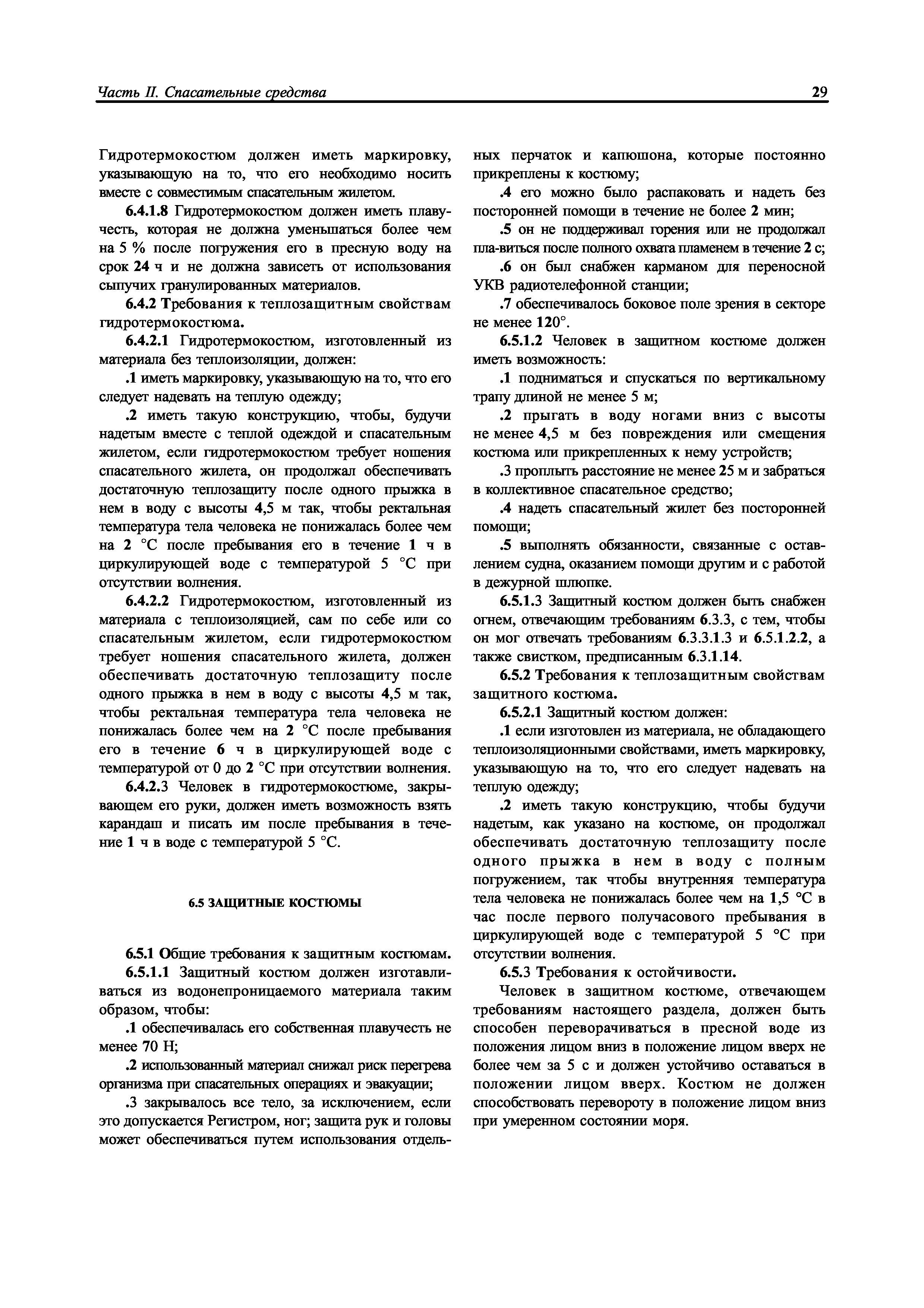 Часть II. Спасательные средства

29

Гидротермокостюм должен иметь маркировку, указывающую на то, что его необходимо носить вместе с совместимым спасательным жилетом.

6.4.1.8 Гидротермокостюм должен иметь плавучесть, которая не должна уменьшаться более чем на 5 % после погружения его в пресную воду на срок 24 ч и не должна зависеть от использования сыпучих гранулированных материалов.

6.4.2 Требования к теплозащитным свойствам гидротермокостюма.

6.4.2.1 Гидротермокостюм, изготовленный из материала без теплоизоляции, должен:

.1 иметь маркировку, указывающую на то, что его следует надевать на теплую одежду;

.2 иметь такую конструкцию, чтобы, будучи надетым вместе с теплой одеждой и спасательным жилетом, если гидротермокостюм требует ношения спасательного жилета, он продолжал обеспечивать достаточную теплозащиту после одного прыжка в нем в воду с высоты 4,5 м так, чтобы ректальная температура тела человека не понижалась более чем на 2 °C после пребывания его в течение 1 ч в циркулирующей воде с температурой 5 °C при отсутствии волнения.

6.4.2.2 Гидротермокостюм, изготовленный из материала с теплоизоляцией, сам по себе или со спасательным жилетом, если гидротермокостюм требует ношения спасательного жилета, должен обеспечивать достаточную теплозащиту после одного прыжка в нем в воду с высоты 4,5 м так, чтобы ректальная температура тела человека не понижалась более чем на 2 °C после пребывания его в течение 6 ч в циркулирующей воде с температурой от 0 до 2 °C при отсутствии волнения.

6.4.2.3 Человек в гидротермокостюме, закрывающем его руки, должен иметь возможность взять карандаш и писать им после пребывания в течение 1 ч в воде с температурой 5 °C.

6.5 ЗАЩИТНЫЕ КОСТЮМЫ

6.5.1 Общие требования к защитным костюмам.

6.5.1.1 Защитный костюм должен изготавливаться из водонепроницаемого материала таким образом, чтобы:

.1 обеспечивалась его собственная плавучесть не менее 70 Н;

.2 использованный материал снижал риск перегрева организма при спасательных операциях и эвакуации;

.3 закрывалось все тело, за исключением, если это допускается Регистром, ног; защита рук и головы может обеспечиваться путем использования отдельных перчаток и капюшона, которые постоянно прикреплены к костюму;

.4 его можно было распаковать и надеть без посторонней помощи в течение не более 2 мин;

.5 он не поддерживал горения или не продолжал пла-виться после полного охвата пламенем в течение 2 с;

.6 он был снабжен карманом для переносной УКВ радиотелефонной станции;

.7 обеспечивалось боковое поле зрения в секторе не менее 120°.

6.5.1.2 Человек в защитном костюме должен иметь возможность:

.1 подниматься и спускаться по вертикальному трапу длиной не менее 5 м;

.2 прыгать в воду ногами вниз с высоты не менее 4,5 м без повреждения или смещения костюма или прикрепленных к нему устройств;

.3 проплыть расстояние не менее 25 м и забраться в коллективное спасательное средство;

.4 надеть спасательный жилет без посторонней помощи;

.5 выполнять обязанности, связанные с оставлением судна, оказанием помощи другим и с работой в дежурной шлюпке.

6.5.1.3 Защитный костюм должен быть снабжен огнем, отвечающим требованиям 6.3.3, с тем, чтобы он мог отвечать требованиям 6.3.3.1.3 и 6.5.1.2.2, а также свистком, предписанным 6.3.1.14.

6.5.2 Требования к теплозащитным свойствам защитного костюма.

6.5.2.1 Защитный костюм должен:

.1 если изготовлен из материала, не обладающего теплоизоляционными свойствами, иметь маркировку, указывающую на то, что его следует надевать на теплую одежду;

.2 иметь такую конструкцию, чтобы будучи надетым, как указано на костюме, он продолжал обеспечивать достаточную теплозащиту после одного прыжка в нем в воду с полным погружением, так чтобы внутренняя температура тела человека не понижалась более чем на 1,5 °C в час после первого получасового пребывания в циркулирующей воде с температурой 5 °C при отсутствии волнения.

6.5.3 Требования к остойчивости.

Человек в защитном костюме, отвечающем требованиям настоящего раздела, должен быть способен переворачиваться в пресной воде из положения лицом вниз в положение лицом вверх не более чем за 5 с и должен устойчиво оставаться в положении лицом вверх. Костюм не должен способствовать перевороту в положение лицом вниз при умеренном состоянии моря.